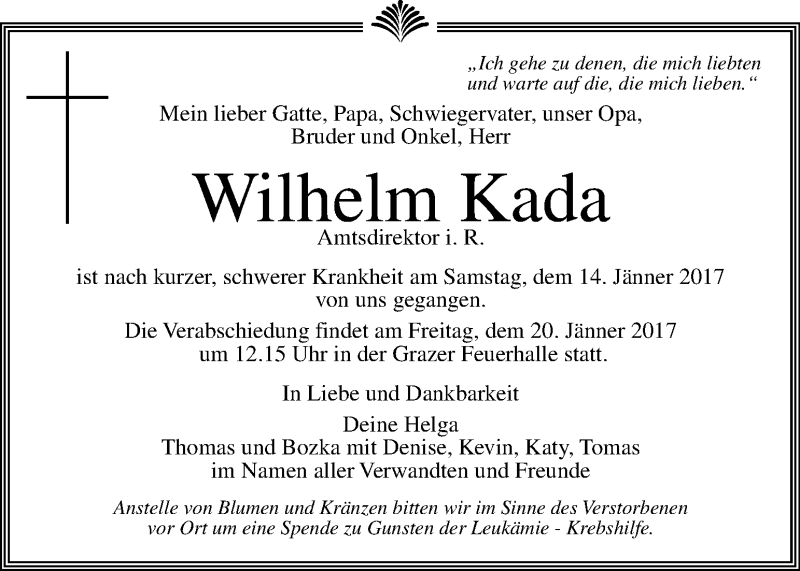 „Ich gehe zu denen, die mich liebten und warte auf die, die mich lieben.“

Mein lieber Gatte, Papa, Schwiegervater, unser Opa, Bruder und Onkel, Herr

Wilhelm Kada

Amtsdirektor i. R.

ist nach kurzer, schwerer Krankheit am Samstag, dem 14. Jänner 2017 von uns gegangen.

Die Verabschiedung findet am Freitag, dem 20. Jänner 2017 um 12.15 Uhr in der Grazer Feuerhalle statt.

In Liebe und Dankbarkeit

Deine Helga
Thomas und Bozka mit Denise, Kevin, Katy, Tomas
im Namen aller Verwandten und Freunde

Anstelle von Blumen und Kränzen bitten wir im Sinne des Verstorbenen vor Ort um eine Spende zu Gunsten der Leukämie - Krebshilfe.